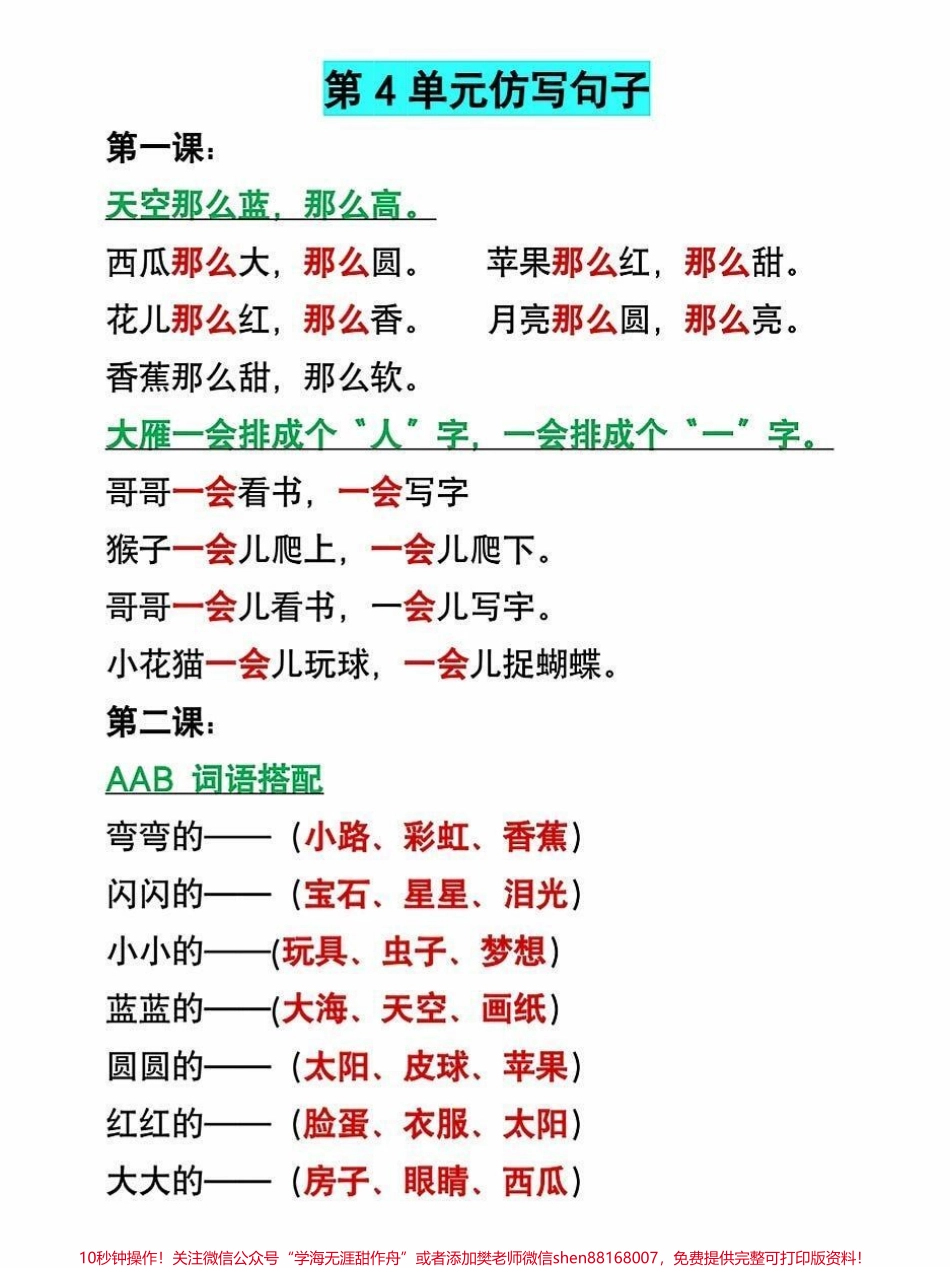 第 4 单元仿写句子

第一课：

天空那么蓝，那么高。

西瓜那么大，那么圆。　　苹果那么红，那么甜。

花儿那么红，那么香。　　月亮那么圆，那么亮。

香蕉那么甜，那么软。

大雁一会排成个“人”字，一会排成个“一”字。

哥哥一会看书，一会写字

猴子一会儿爬上，一会儿爬下。

哥哥一会儿看书，一会儿写宇。

小花猫一会儿玩球，一会儿捉蝴蝶。

第二课：

AAB 词语搭配

弯弯的——（小路、彩虹、香蕉）

闪闪的——（宝石、星星、泪光）

小小的——(玩具、虫子、梦想）

蓝蓝的——(大海、天空、画纸）

圆圆的——（太阳、皮球、苹果）

红红的——（脸蛋、衣服、太阳）

大大的——（房子、眼睛、西瓜）

10秒钟操作！关注微信公众号“学海无涯甜作舟”或者添加樊老师微信shen88168007，免费提供完整可打印版资料！